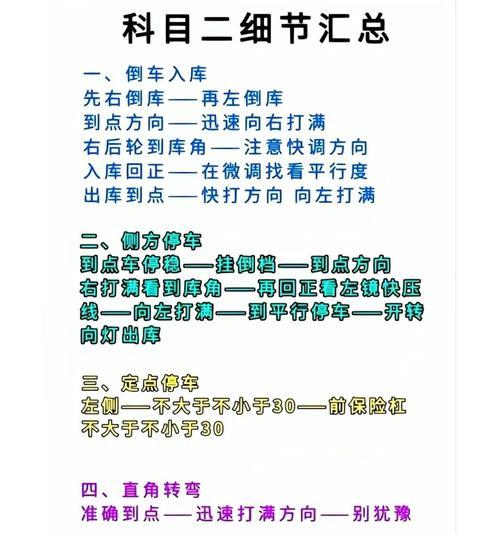 科目二细节汇总

一、倒车入库
先右倒库——再左倒库
到点方向——迅速向右打满
右后轮到库角——注意快调方向
入库回正——在微调找看平行度
出库到点——快打方向 向左打满

二、侧方停车
到点车停稳——挂倒档——到点方向右打满看到库角——再回正看左镜快压线——向左打满——到平行停车——开转向灯出库

三、定点停车
左侧——不大于不小于30——前保险杠不大于不小于30

四、直角转弯
准确到点——迅速打满方向——别犹豫